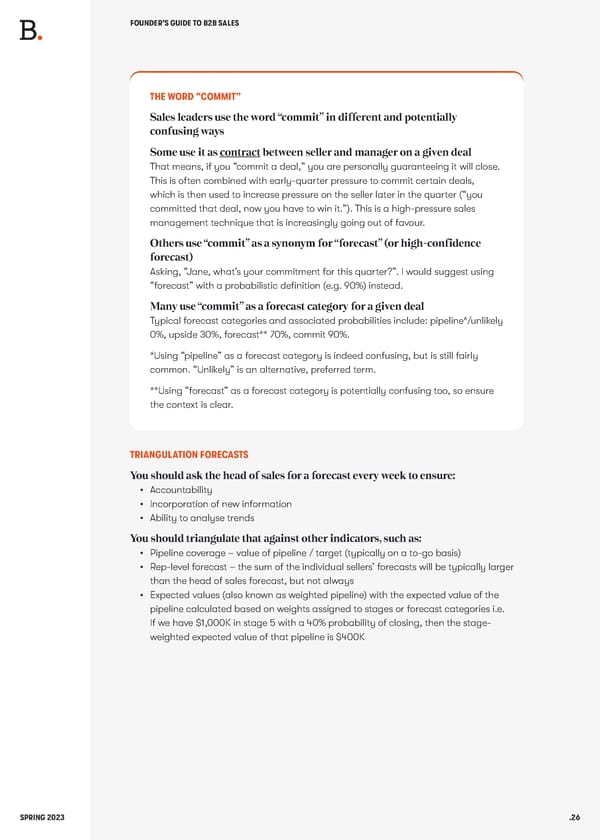 B.

FOUNDER'S GUIDE TO B2B SALES

THE WORD "COMMIT"

Sales leaders use the word "commit" in different and potentially confusing ways

Some use it as contract between seller and manager on a given deal
That means, if you "commit a deal," you are personally guaranteeing it will close. This is often combined with early-quarter pressure to commit certain deals, which is then used to increase pressure on the seller later in the quarter ("you committed that deal, now you have to win it."). This is a high-pressure sales management technique that is increasingly going out of favour.

Others use "commit" as a synonym for "forecast" (or high-confidence forecast)
Asking, "Jane, what's your commitment for this quarter?". I would suggest using "forecast" with a probabilistic definition (e.g. 90%) instead.

Many use "commit" as a forecast category for a given deal
Typical forecast categories and associated probabilities include: pipeline*/unlikely 0%, upside 30%, forecast** 70%, commit 90%.

*Using "pipeline" as a forecast category is indeed confusing, but is still fairly common. "Unlikely" is an alternative, preferred term.

**Using "forecast" as a forecast category is potentially confusing too, so ensure the context is clear.

TRIANGULATION FORECASTS

You should ask the head of sales for a forecast every week to ensure:
• Accountability
• Incorporation of new information
• Ability to analyse trends

You should triangulate that against other indicators, such as:
• Pipeline coverage – value of pipeline / target (typically on a to-go basis)
• Rep-level forecast – the sum of the individual sellers' forecasts will be typically larger than the head of sales forecast, but not always
• Expected values (also known as weighted pipeline) with the expected value of the pipeline calculated based on weights assigned to stages or forecast categories i.e. If we have $1,000K in stage 5 with a 40% probability of closing, then the stage-weighted expected value of that pipeline is $400K

SPRING 2023

.26